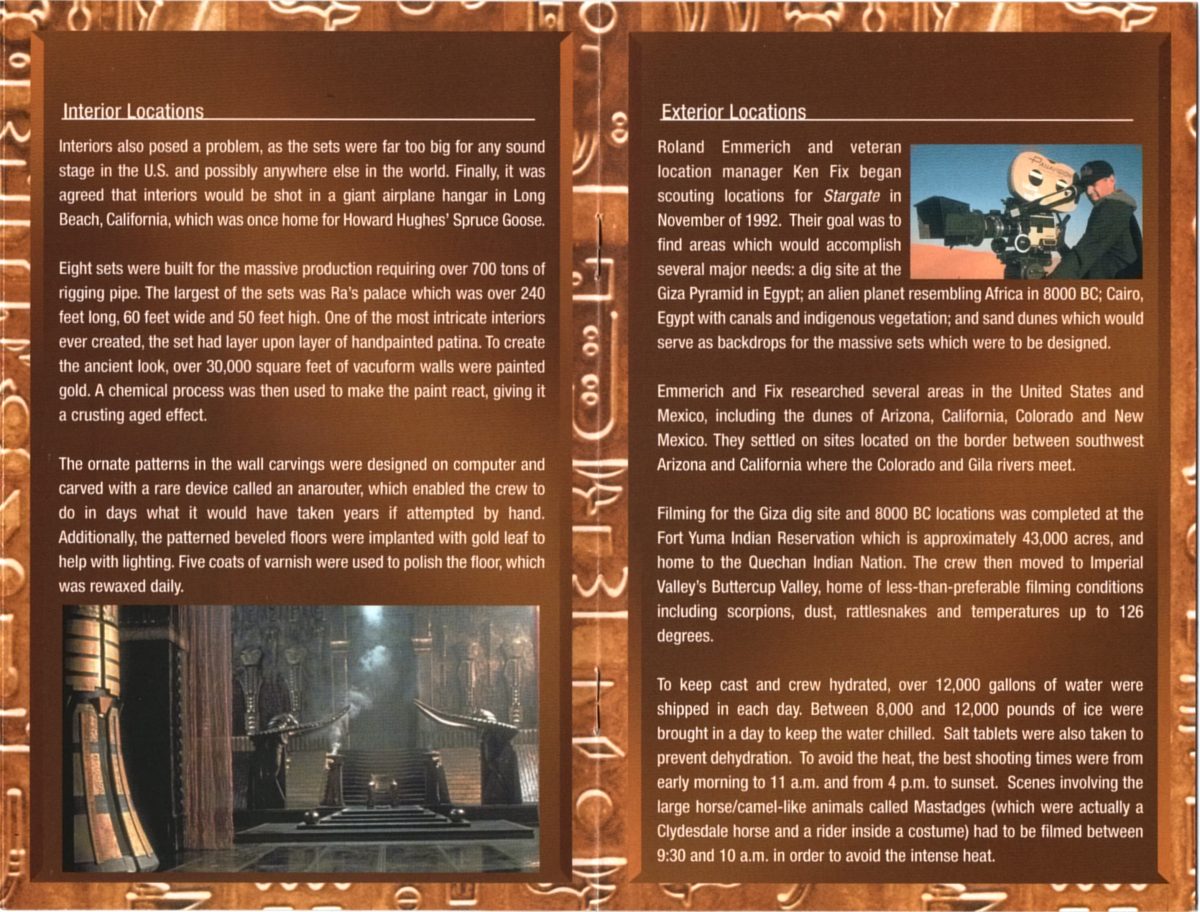 Interior Locations

Interiors also posed a problem, as the sets were far too big for any sound stage in the U.S. and possibly anywhere else in the world. Finally, it was agreed that interiors would be shot in a giant airplane hangar in Long Beach, California, which was once home for Howard Hughes' Spruce Goose.

Eight sets were built for the massive production requiring over 700 tons of rigging pipe. The largest of the sets was Ra's palace which was over 240 feet long, 60 feet wide and 50 feet high. One of the most intricate interiors ever created, the set had layer upon layer of handpainted patina. To create the ancient look, over 30,000 square feet of vacuform walls were painted gold. A chemical process was then used to make the paint react, giving it a crusting aged effect.

The ornate patterns in the wall carvings were designed on computer and carved with a rare device called an anarouter, which enabled the crew to do in days what it would have taken years if attempted by hand. Additionally, the patterned beveled floors were implanted with gold leaf to help with lighting. Five coats of varnish were used to polish the floor, which was rewaxed daily.

Exterior Locations

Roland Emmerich and veteran location manager Ken Fix began scouting locations for Stargate in November of 1992. Their goal was to find areas which would accomplish several major needs: a dig site at the Giza Pyramid in Egypt; an alien planet resembling Africa in 8000 BC; Cairo, Egypt with canals and indigenous vegetation; and sand dunes which would serve as backdrops for the massive sets which were to be designed.

Emmerich and Fix researched several areas in the United States and Mexico, including the dunes of Arizona, California, Colorado and New Mexico. They settled on sites located on the border between southwest Arizona and California where the Colorado and Gila rivers meet.

Filming for the Giza dig site and 8000 BC locations was completed at the Fort Yuma Indian Reservation which is approximately 43,000 acres, and home to the Quechan Indian Nation. The crew then moved to Imperial Valley's Buttercup Valley, home of less-than-preferable filming conditions including scorpions, dust, rattlesnakes and temperatures up to 126 degrees.

To keep cast and crew hydrated, over 12,000 gallons of water were shipped in each day. Between 8,000 and 12,000 pounds of ice were brought in a day to keep the water chilled. Salt tablets were also taken to prevent dehydration. To avoid the heat, the best shooting times were from early morning to 11 a.m. and from 4 p.m. to sunset. Scenes involving the large horse/camel-like animals called Mastadges (which were actually a Clydesdale horse and a rider inside a costume) had to be filmed between 9:30 and 10 a.m. in order to avoid the intense heat.